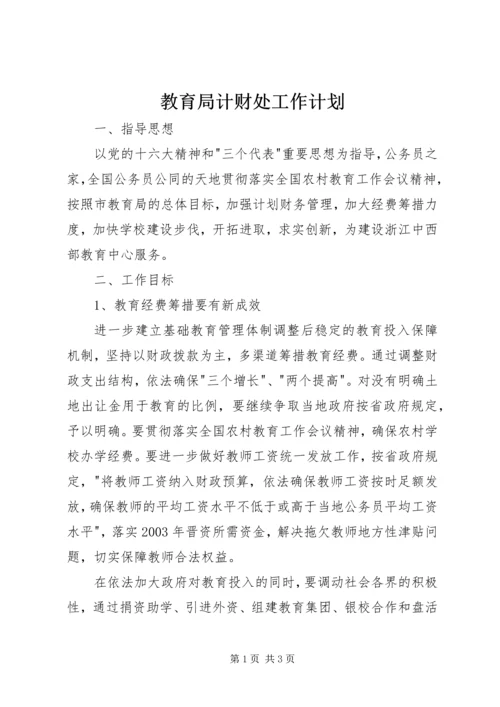 教育局计财处工作计划

一、指导思想

以党的十六大精神和"三个代表"重要思想为指导，公务员之家，全国公务员公同的天地贯彻落实全国农村教育工作会议精神，按照市教育局的总体目标，加强计划财务管理，加大经费筹措力度，加快学校建设步伐，开拓进取，求实创新，为建设浙江中西部教育中心服务。

二、工作目标

1、教育经费筹措要有新成效

进一步建立基础教育管理体制调整后稳定的教育投入保障机制，坚持以财政拨款为主，多渠道筹措教育经费。通过调整财政支出结构，依法确保"三个增长"、"两个提高"。对没有明确土地出让金用于教育的比例，要继续争取当地政府按省政府规定，予以明确。要贯彻落实全国农村教育工作会议精神，确保农村学校办学经费。要进一步做好教师工资统一发放工作，按省政府规定，"将教师工资纳入财政预算，依法确保教师工资按时足额发放，确保教师的平均工资水平不低于或高于当地公务员平均工资水平"，落实2003年晋资所需资金，解决拖欠教师地方性津贴问题，切实保障教师合法权益。

在依法加大政府对教育投入的同时，要调动社会各界的积极性，通过捐资助学、引进外资、组建教育集团、银校合作和盘活

第1页 共3页